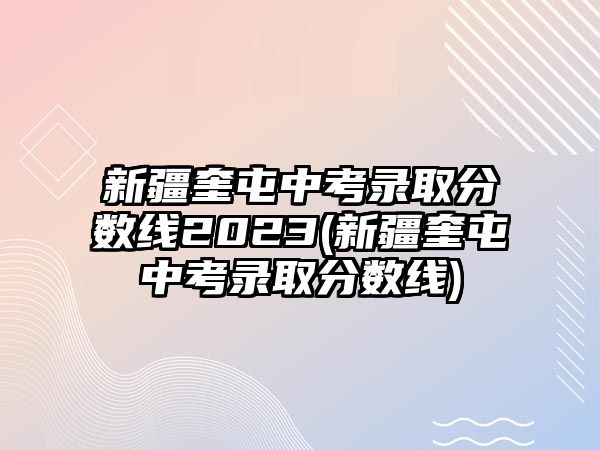 新疆奎屯中考录取分数线2023(新疆奎屯中考录取分数线)